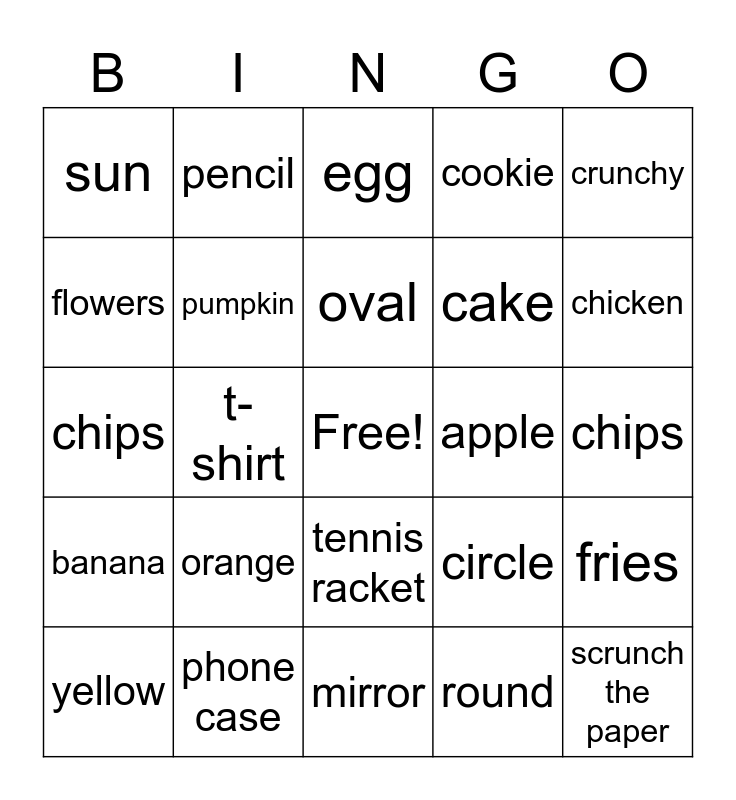 | B | I | N | G | O |
|---|---|---|---|---|
| sun | pencil | egg | cookie | crunchy |
| flowers | pumpkin | oval | cake | chicken |
| chips | t-shirt | Free! | apple | chips |
| banana | orange | tennis racket | circle | fries |
| yellow | phone case | mirror | round | scrunch the paper |